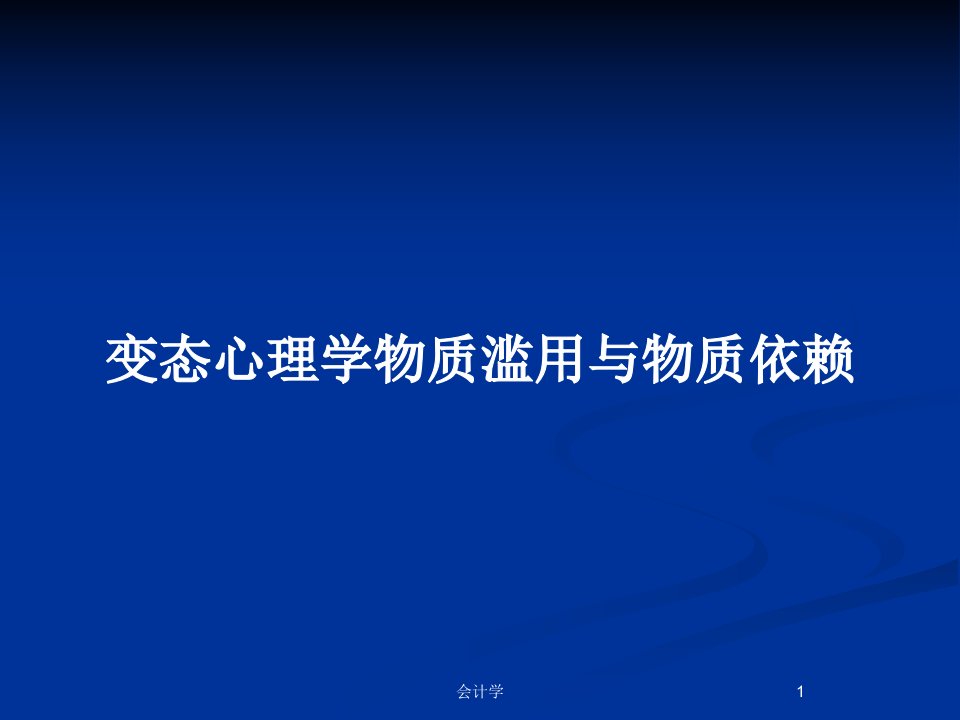 变态心理学物质滥用与物质依赖

会计学

1